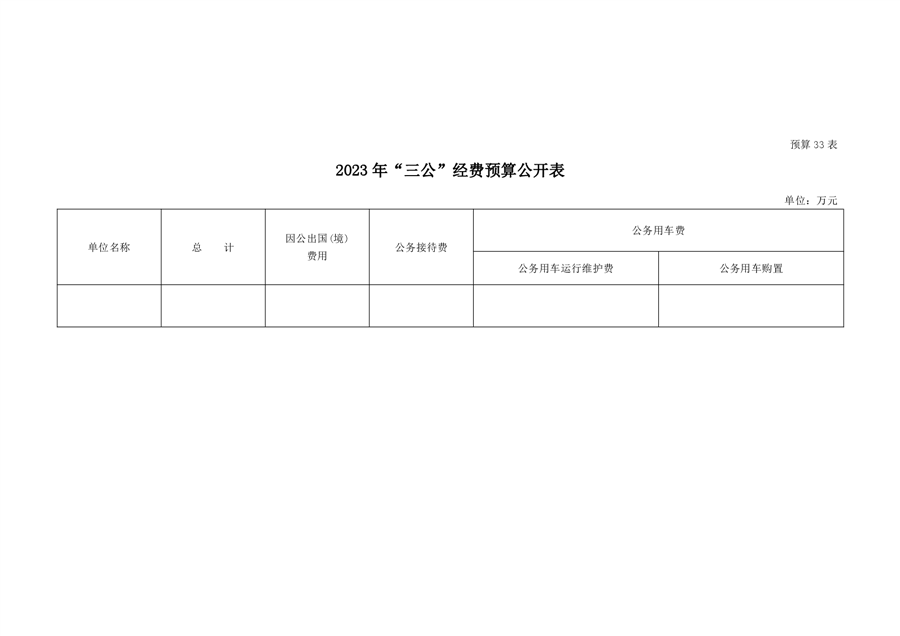 预算33表

2023年“三公”经费预算公开表

单位：万元

| 单位名称 | 总　　计 | 因公出国(境)费用 | 公务接待费 | 公务用车费 | |
|---|---|---|---|---|---|
| | | | | 公务用车运行维护费 | 公务用车购置 |
| | | | | | |